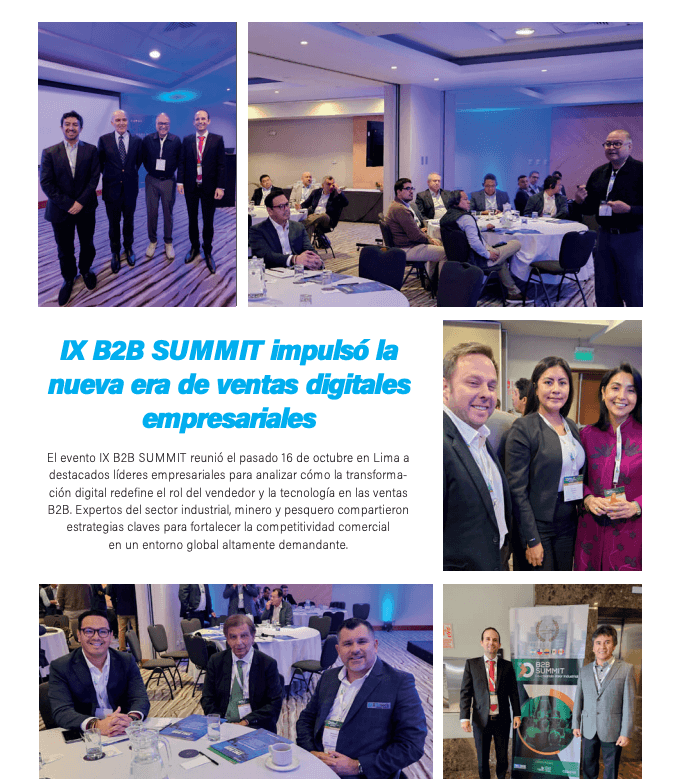 IX B2B SUMMIT impulsó la nueva era de ventas digitales empresariales

El evento IX B2B SUMMIT reunió el pasado 16 de octubre en Lima a destacados líderes empresariales para analizar cómo la transformación digital redefine el rol del vendedor y la tecnología en las ventas B2B. Expertos del sector industrial, minero y pesquero compartieron estrategias claves para fortalecer la competitividad comercial en un entorno global altamente demandante.

B2B SUMMIT